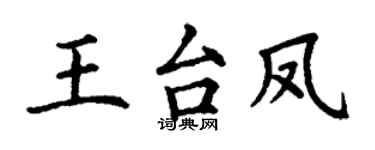 王台凤

词典网